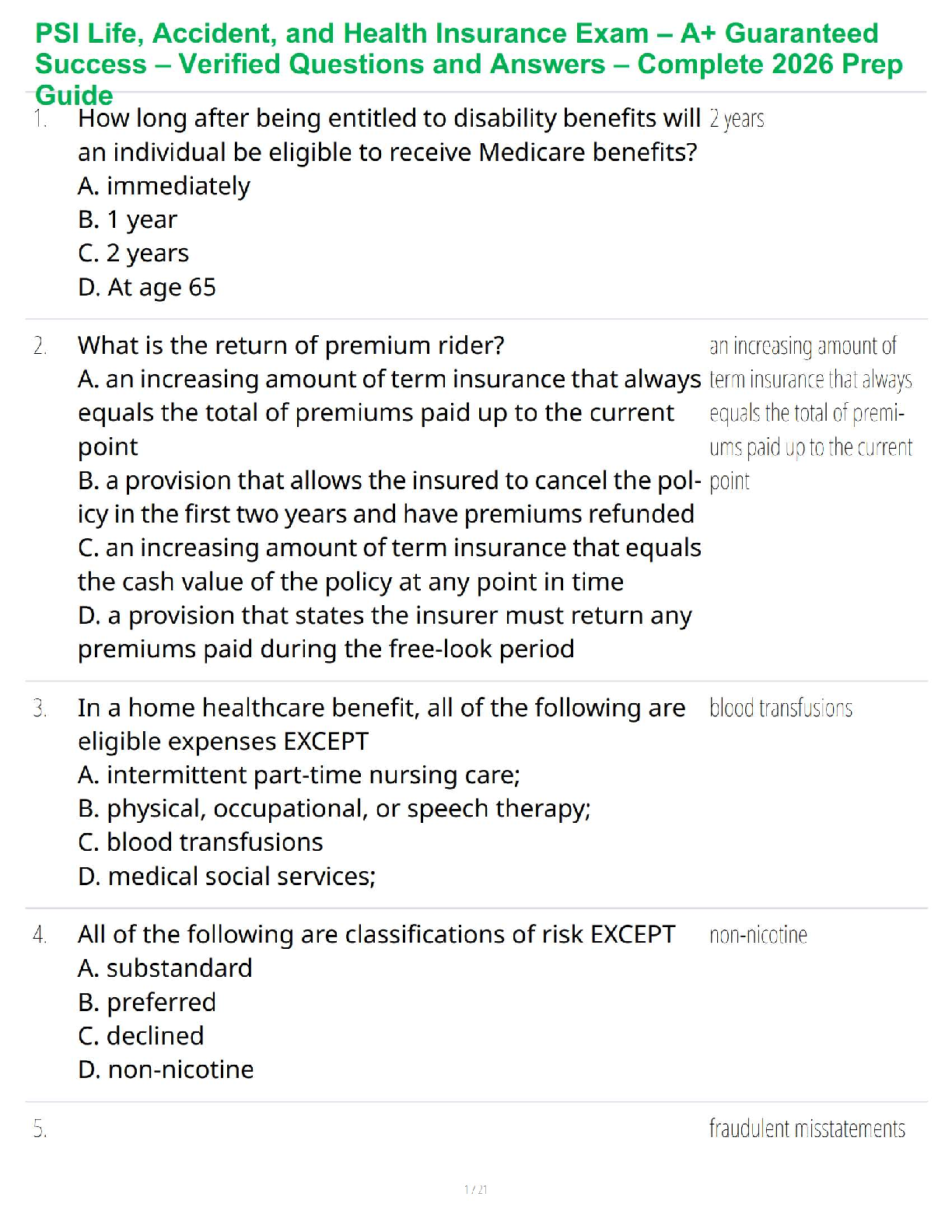 PSI Life, Accident, and Health Insurance Exam – A+ Guaranteed Success – Verified Questions and Answers – Complete 2026 Prep Guide

1. How long after being entitled to disability benefits will an individual be eligible to receive Medicare benefits?
A. immediately
B. 1 year
C. 2 years
D. At age 65

2 years

2. What is the return of premium rider?
A. an increasing amount of term insurance that always equals the total of premiums paid up to the current point
B. a provision that allows the insured to cancel the policy in the first two years and have premiums refunded
C. an increasing amount of term insurance that equals the cash value of the policy at any point in time
D. a provision that states the insurer must return any premiums paid during the free-look period

an increasing amount of term insurance that always equals the total of premiums paid up to the current point

3. In a home healthcare benefit, all of the following are eligible expenses EXCEPT
A. intermittent part-time nursing care;
B. physical, occupational, or speech therapy;
C. blood transfusions
D. medical social services;

blood transfusions

4. All of the following are classifications of risk EXCEPT
A. substandard
B. preferred
C. declined
D. non-nicotine

non-nicotine

5.

fraudulent misstatements

1 / 21